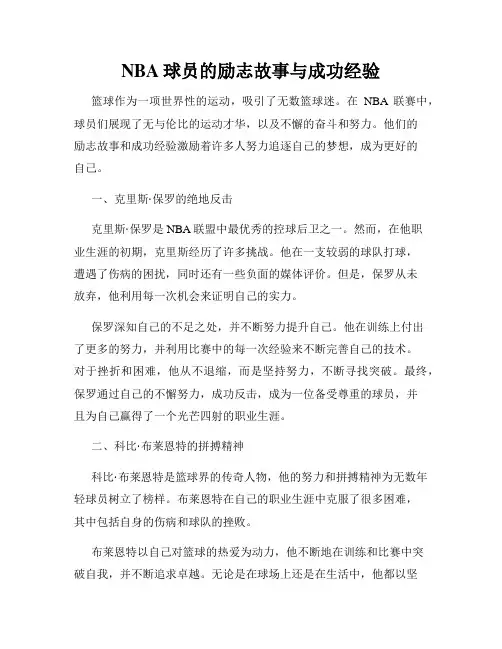 NBA 球员的励志故事与成功经验

篮球作为一项世界性的运动，吸引了无数篮球迷。在 NBA 联赛中，球员们展现了无与伦比的运动才华，以及不懈的奋斗和努力。他们的励志故事和成功经验激励着许多人努力追逐自己的梦想，成为更好的自己。

一、克里斯·保罗的绝地反击

克里斯·保罗是 NBA 联盟中最优秀的控球后卫之一。然而，在他职业生涯的初期，克里斯经历了许多挑战。他在一支较弱的球队打球，遭遇了伤病的困扰，同时还有一些负面的媒体评价。但是，保罗从未放弃，他利用每一次机会来证明自己的实力。

保罗深知自己的不足之处，并不断努力提升自己。他在训练上付出了更多的努力，并利用比赛中的每一次经验来不断完善自己的技术。对于挫折和困难，他从不退缩，而是坚持努力，不断寻找突破。最终，保罗通过自己的不懈努力，成功反击，成为一位备受尊重的球员，并且为自己赢得了一个光芒四射的职业生涯。

二、科比·布莱恩特的拼搏精神

科比·布莱恩特是篮球界的传奇人物，他的努力和拼搏精神为无数年轻球员树立了榜样。布莱恩特在自己的职业生涯中克服了很多困难，其中包括自身的伤病和球队的挫败。

布莱恩特以自己对篮球的热爱为动力，他不断地在训练和比赛中突破自我，并不断追求卓越。无论是在球场上还是在生活中，他都以坚